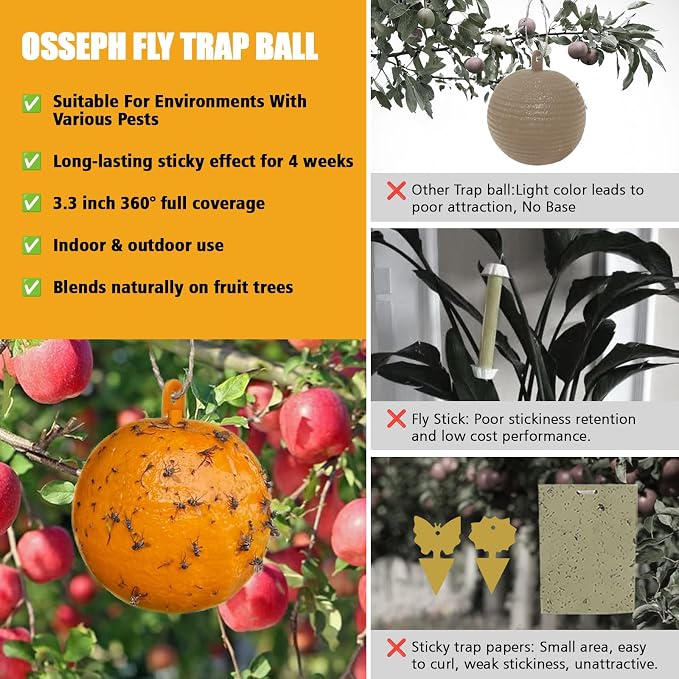 OSSEPH FLY TRAP BALL

✅ Suitable For Environments With Various Pests

✅ Long-lasting sticky effect for 4 weeks

✅ 3.3 inch 360° full coverage

✅ Indoor & outdoor use

✅ Blends naturally on fruit trees

❌ Other Trap ball:Light color leads to poor attraction, No Base

❌ Fly Stick: Poor stickiness retention and low cost performance.

❌ Sticky trap papers: Small area, easy to curl, weak stickiness, unattractive.